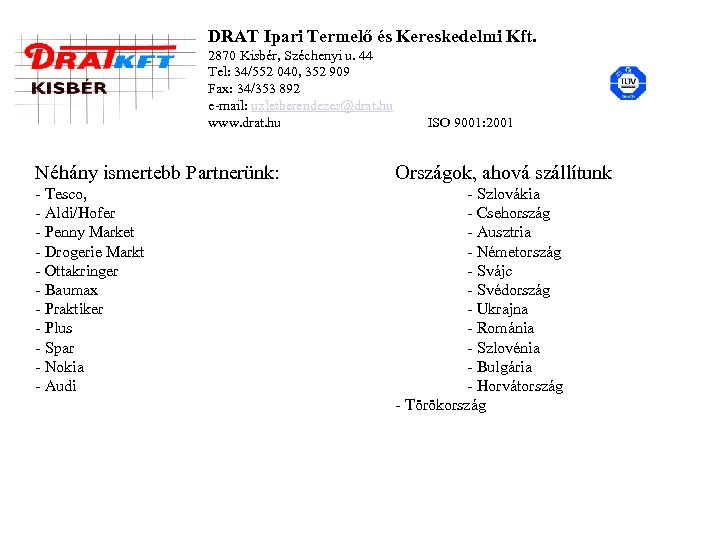 DRAT KFT
KISBÉR

DRAT Ipari Termelő és Kereskedelmi Kft.
2870 Kisbér, Széchenyi u. 44
Tel: 34/552 040, 352 909
Fax: 34/353 892
e-mail: uzletberendezes@drat.hu
www.drat.hu ISO 9001:2001

TÜV

Néhány ismertebb Partnerünk:
- Tesco,
- Aldi/Hofer
- Penny Market
- Drogerie Markt
- Ottakringer
- Baumax
- Praktiker
- Plus
- Spar
- Nokia
- Audi

Országok, ahová szállítunk
- Szlovákia
- Csehország
- Ausztria
- Németország
- Svájc
- Svédország
- Ukrajna
- Románia
- Szlovénia
- Bulgária
- Horvátország
- Törökország